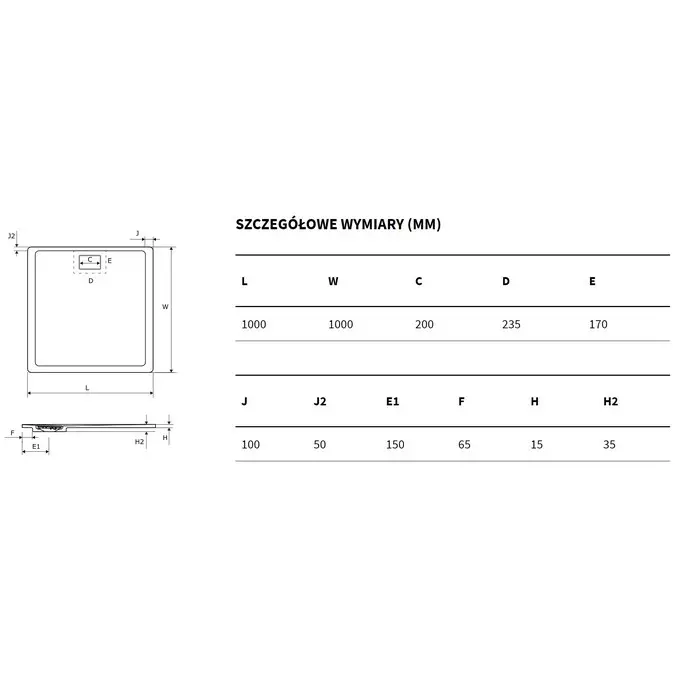 J2
J
C
E
D
W
L
F
E1
H2
H

SZCZEGÓŁOWE WYMIARY (MM)

| L | W | C | D | E |
|---|---|---|---|---|
| 1000 | 1000 | 200 | 235 | 170 |

| J | J2 | E1 | F | H | H2 |
|---|---|---|---|---|---|
| 100 | 50 | 150 | 65 | 15 | 35 |